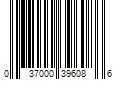 0 37000 39608 6